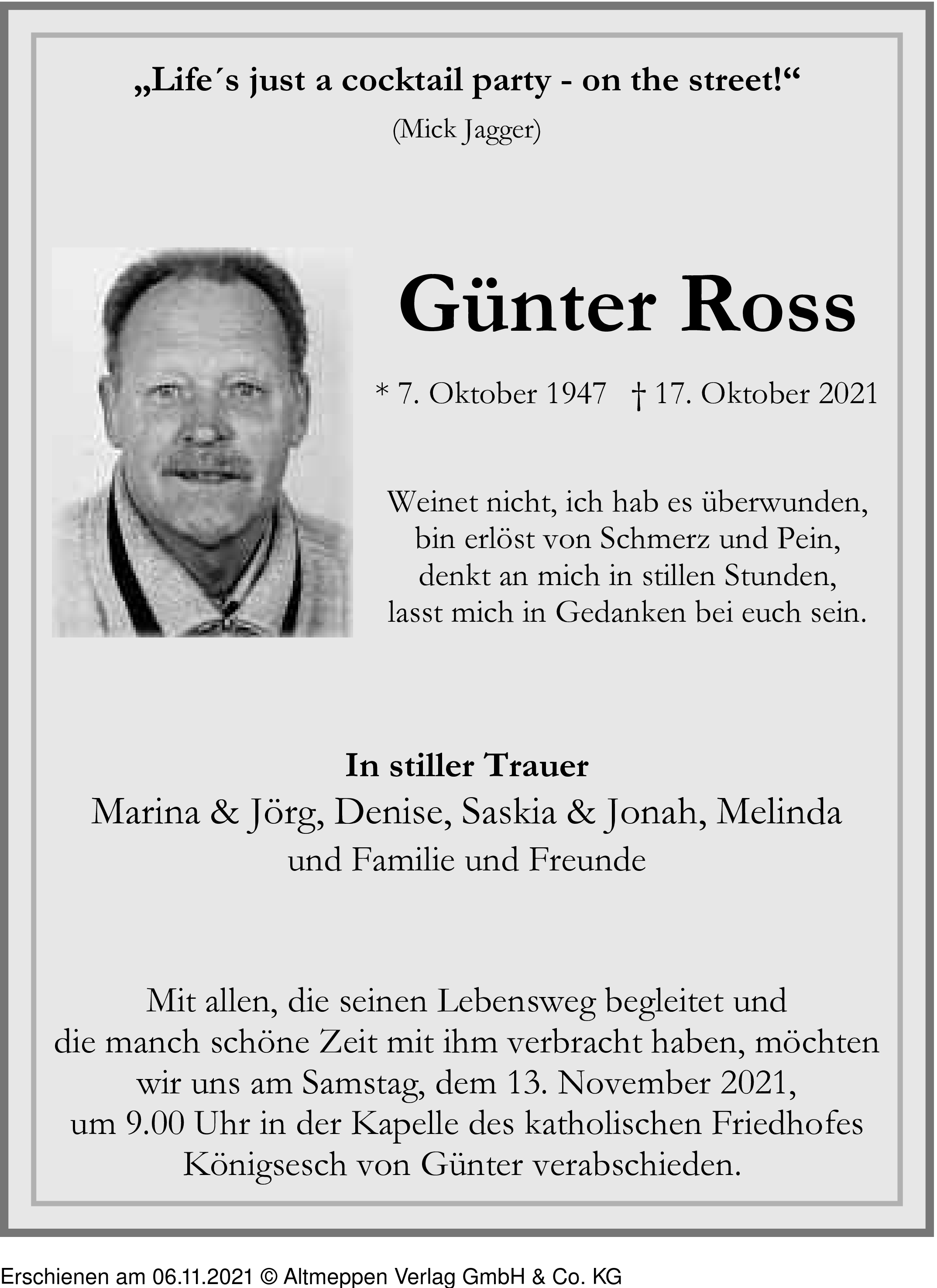 „Life´s just a cocktail party - on the street!“
(Mick Jagger)

Günter Ross

* 7. Oktober 1947 † 17. Oktober 2021

Weinet nicht, ich hab es überwunden,
bin erlöst von Schmerz und Pein,
denkt an mich in stillen Stunden,
lasst mich in Gedanken bei euch sein.

In stiller Trauer
Marina & Jörg, Denise, Saskia & Jonah, Melinda
und Familie und Freunde

Mit allen, die seinen Lebensweg begleitet und die manch schöne Zeit mit ihm verbracht haben, möchten wir uns am Samstag, dem 13. November 2021, um 9.00 Uhr in der Kapelle des katholischen Friedhofes Königsesch von Günter verabschieden.

Erschienen am 06.11.2021 © Altmeppen Verlag GmbH & Co. KG